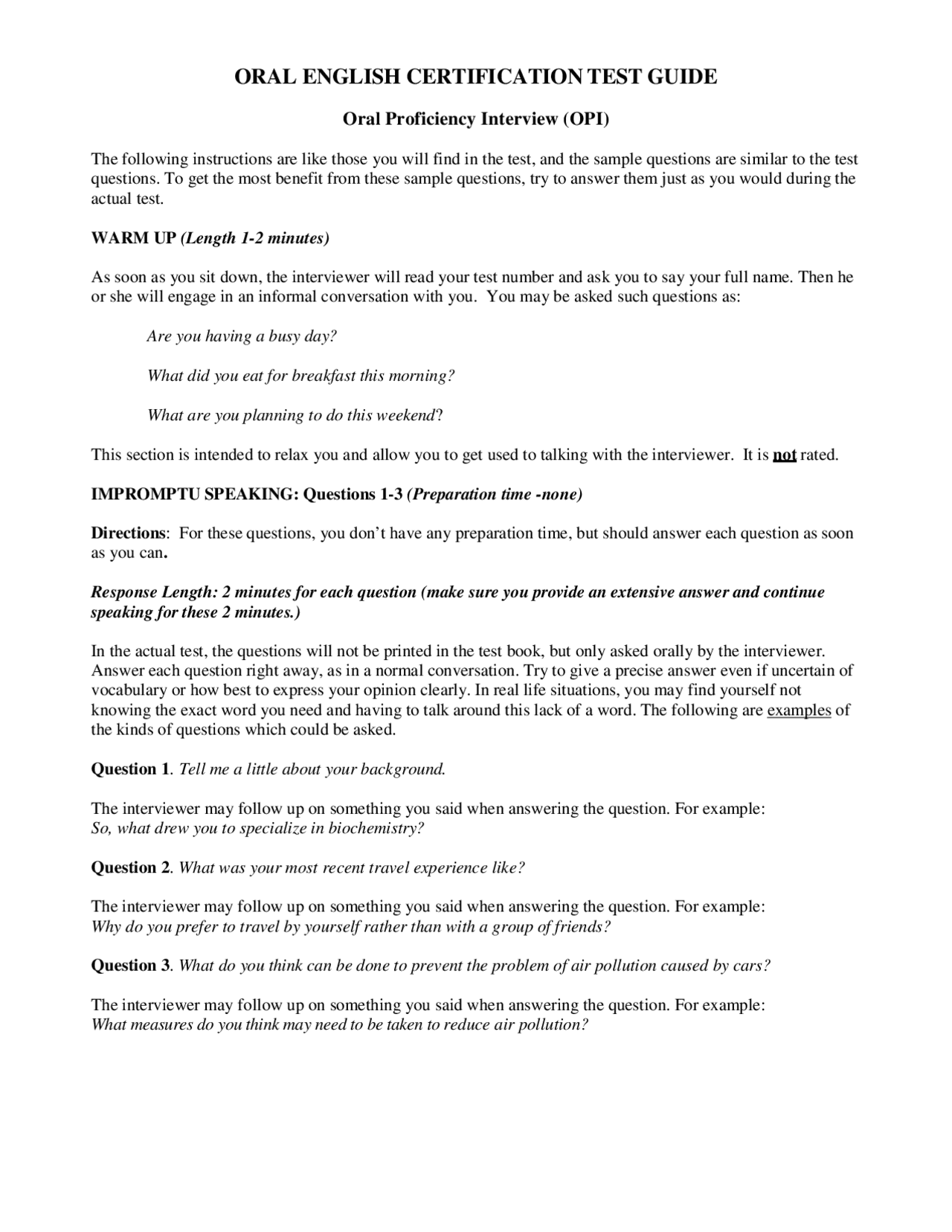 ORAL ENGLISH CERTIFICATION TEST GUIDE

Oral Proficiency Interview (OPI)

The following instructions are like those you will find in the test, and the sample questions are similar to the test questions. To get the most benefit from these sample questions, try to answer them just as you would during the actual test.

WARM UP (Length 1-2 minutes)

As soon as you sit down, the interviewer will read your test number and ask you to say your full name. Then he or she will engage in an informal conversation with you. You may be asked such questions as:

Are you having a busy day?

What did you eat for breakfast this morning?

What are you planning to do this weekend?

This section is intended to relax you and allow you to get used to talking with the interviewer. It is not rated.

IMPROMPTU SPEAKING: Questions 1-3 (Preparation time -none)

Directions: For these questions, you don't have any preparation time, but should answer each question as soon as you can.

Response Length: 2 minutes for each question (make sure you provide an extensive answer and continue speaking for these 2 minutes.)

In the actual test, the questions will not be printed in the test book, but only asked orally by the interviewer. Answer each question right away, as in a normal conversation. Try to give a precise answer even if uncertain of vocabulary or how best to express your opinion clearly. In real life situations, you may find yourself not knowing the exact word you need and having to talk around this lack of a word. The following are examples of the kinds of questions which could be asked.

Question 1. Tell me a little about your background.

The interviewer may follow up on something you said when answering the question. For example:
So, what drew you to specialize in biochemistry?

Question 2. What was your most recent travel experience like?

The interviewer may follow up on something you said when answering the question. For example:
Why do you prefer to travel by yourself rather than with a group of friends?

Question 3. What do you think can be done to prevent the problem of air pollution caused by cars?

The interviewer may follow up on something you said when answering the question. For example:
What measures do you think may need to be taken to reduce air pollution?